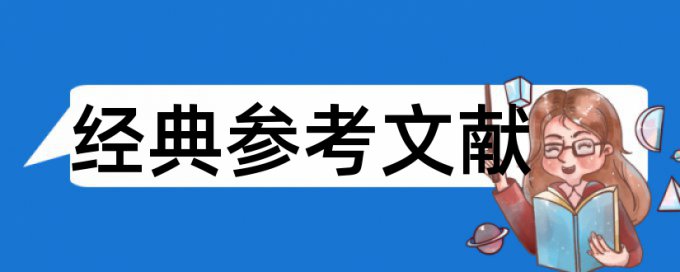 经典参考文献